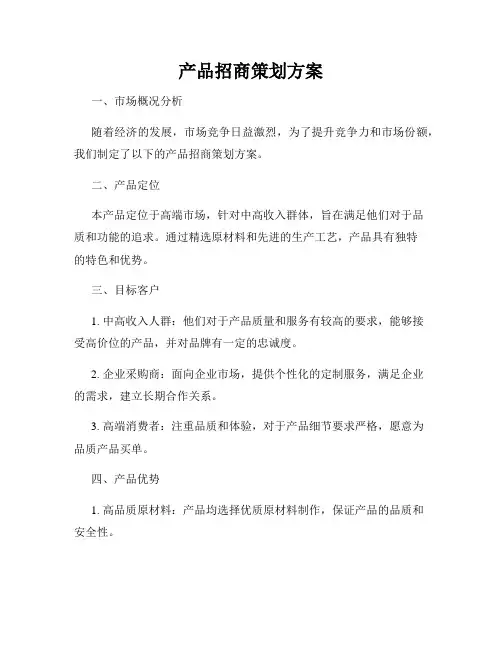 产品招商策划方案

一、市场概况分析

随着经济的发展，市场竞争日益激烈，为了提升竞争力和市场份额，我们制定了以下的产品招商策划方案。

二、产品定位

本产品定位于高端市场，针对中高收入群体，旨在满足他们对于品质和功能的追求。通过精选原材料和先进的生产工艺，产品具有独特的特色和优势。

三、目标客户

1. 中高收入人群：他们对于产品质量和服务有较高的要求，能够接受高价位的产品，并对品牌有一定的忠诚度。

2. 企业采购商：面向企业市场，提供个性化的定制服务，满足企业的需求，建立长期合作关系。

3. 高端消费者：注重品质和体验，对于产品细节要求严格，愿意为品质产品买单。

四、产品优势

1. 高品质原材料：产品均选择优质原材料制作，保证产品的品质和安全性。